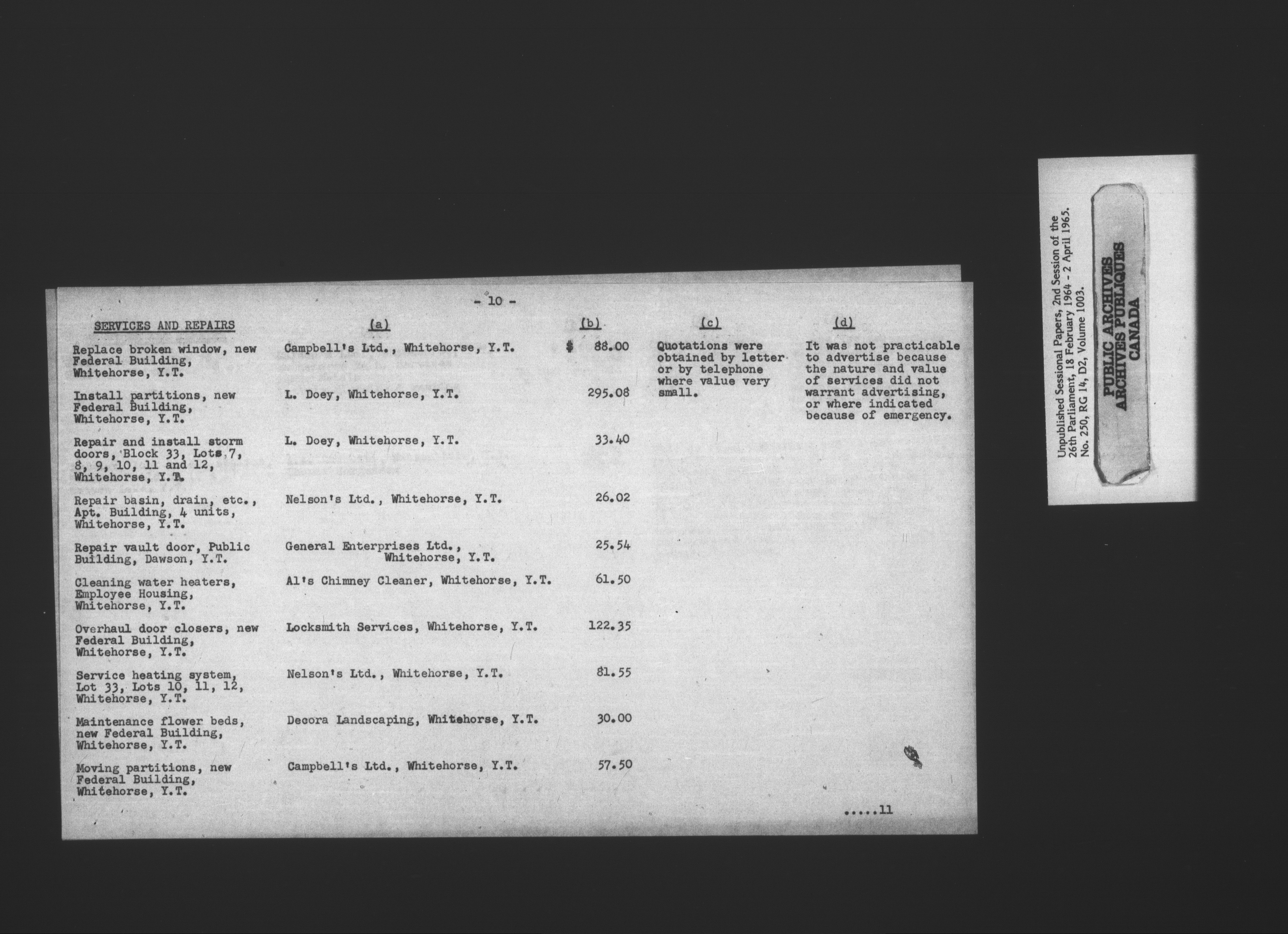 - 10 -

| SERVICES AND REPAIRS | (a) | (b) | (c) | (d) |
|---|---|---|---|---|
| Replace broken window, new Federal Building, Whitehorse, Y.T. | Campbell's Ltd., Whitehorse, Y.T. | $ 88.00 | Quotations were obtained by letter or by telephone where value very small. | It was not practicable to advertise because the nature and value of services did not warrant advertising, or where indicated because of emergency. |
| Install partitions, new Federal Building, Whitehorse, Y.T. | L. Doey, Whitehorse, Y.T. | 295.08 | | |
| Repair and install storm doors, Block 33, Lots 7, 8, 9, 10, 11 and 12, Whitehorse, Y.T. | L. Doey, Whitehorse, Y.T. | 33.40 | | |
| Repair basin, drain, etc., Apt. Building, 4 units, Whitehorse, Y.T. | Nelson's Ltd., Whitehorse, Y.T. | 26.02 | | |
| Repair vault door, Public Building, Dawson, Y.T. | General Enterprises Ltd., Whitehorse, Y.T. | 25.54 | | |
| Cleaning water heaters, Employee Housing, Whitehorse, Y.T. | Al's Chimney Cleaner, Whitehorse, Y.T. | 61.50 | | |
| Overhaul door closers, new Federal Building, Whitehorse, Y.T. | Locksmith Services, Whitehorse, Y.T. | 122.35 | | |
| Service heating system, Lot 33, Lots 10, 11, 12, Whitehorse, Y.T. | Nelson's Ltd., Whitehorse, Y.T. | 81.55 | | |
| Maintenance flower beds, new Federal Building, Whitehorse, Y.T. | Decora Landscaping, Whitehorse, Y.T. | 30.00 | | |
| Moving partitions, new Federal Building, Whitehorse, Y.T. | Campbell's Ltd., Whitehorse, Y.T. | 57.50 | | |

.....11

Unpublished Sessional Papers, 2nd Session of the 26th Parliament, 18 February 1964 - 2 April 1965. No. 250, RG 14, D2, Volume 1003.

PUBLIC ARCHIVES
ARCHIVES PUBLIQUES
CANADA